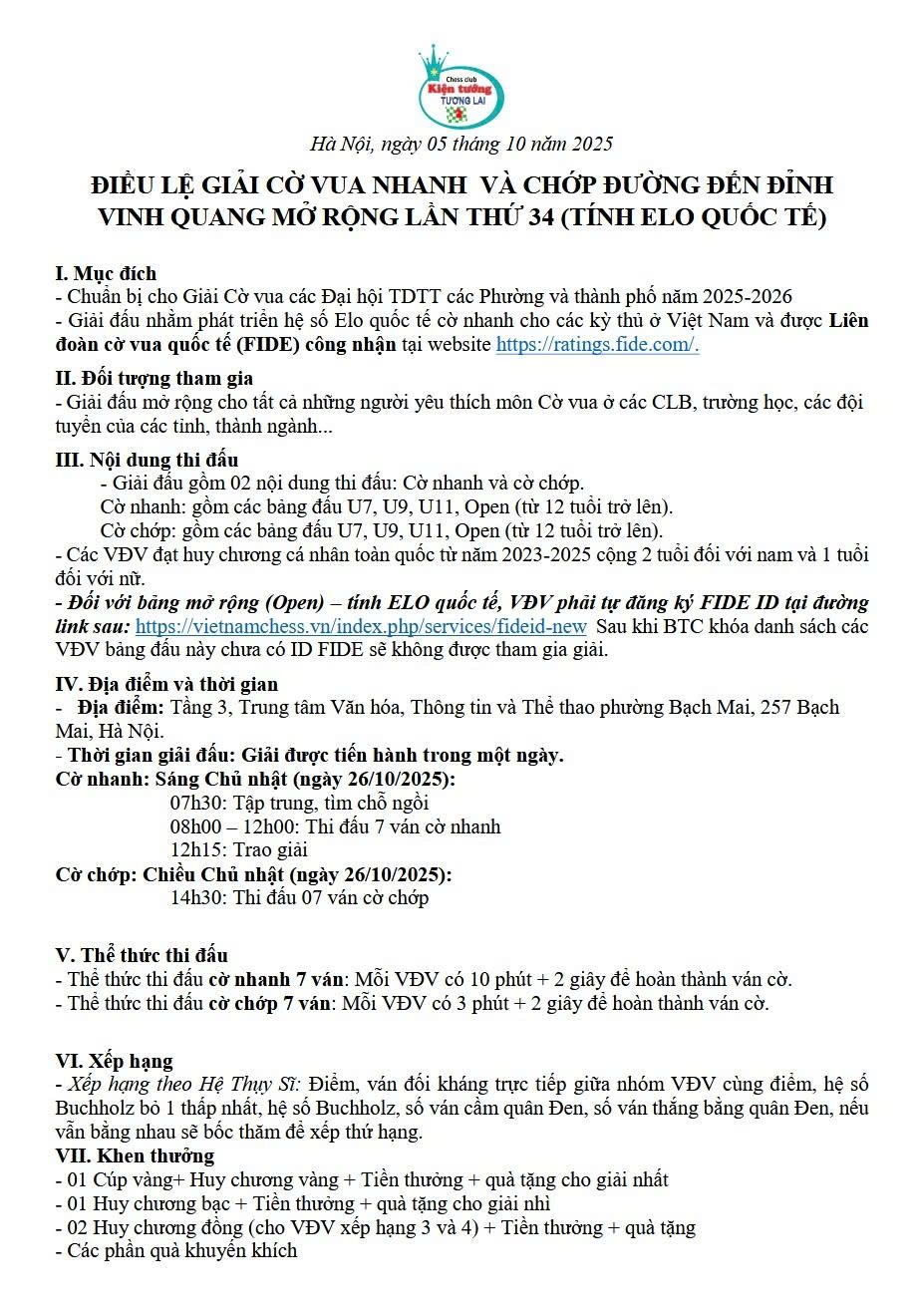 Chess club
Kiện tướng
TƯƠNG LAI

Hà Nội, ngày 05 tháng 10 năm 2025

ĐIỀU LỆ GIẢI CỜ VUA NHANH VÀ CHỚP ĐƯỜNG ĐẾN ĐỈNH VINH QUANG MỞ RỘNG LẦN THỨ 34 (TÍNH ELO QUỐC TẾ)

I. Mục đích
- Chuẩn bị cho Giải Cờ vua các Đại hội TDTT các Phường và thành phố năm 2025-2026
- Giải đấu nhằm phát triển hệ số Elo quốc tế cờ nhanh cho các kỳ thủ ở Việt Nam và được Liên đoàn cờ vua quốc tế (FIDE) công nhận tại website https://ratings.fide.com/.

II. Đối tượng tham gia
- Giải đấu mở rộng cho tất cả những người yêu thích môn Cờ vua ở các CLB, trường học, các đội tuyển của các tỉnh, thành ngành...

III. Nội dung thi đấu
- Giải đấu gồm 02 nội dung thi đấu: Cờ nhanh và cờ chớp.
Cờ nhanh: gồm các bảng đấu U7, U9, U11, Open (từ 12 tuổi trở lên).
Cờ chớp: gồm các bảng đấu U7, U9, U11, Open (từ 12 tuổi trở lên).
- Các VĐV đạt huy chương cá nhân toàn quốc từ năm 2023-2025 cộng 2 tuổi đối với nam và 1 tuổi đối với nữ.
- Đối với bảng mở rộng (Open) – tính ELO quốc tế, VĐV phải tự đăng ký FIDE ID tại đường link sau: https://vietnamchess.vn/index.php/services/fideid-new Sau khi BTC khóa danh sách các VĐV bảng đấu này chưa có ID FIDE sẽ không được tham gia giải.

IV. Địa điểm và thời gian
- Địa điểm: Tầng 3, Trung tâm Văn hóa, Thông tin và Thể thao phường Bạch Mai, 257 Bạch Mai, Hà Nội.
- Thời gian giải đấu: Giải được tiến hành trong một ngày.
Cờ nhanh: Sáng Chủ nhật (ngày 26/10/2025):
07h30: Tập trung, tìm chỗ ngồi
08h00 – 12h00: Thi đấu 7 ván cờ nhanh
12h15: Trao giải
Cờ chớp: Chiều Chủ nhật (ngày 26/10/2025):
14h30: Thi đấu 07 ván cờ chớp

V. Thể thức thi đấu
- Thể thức thi đấu cờ nhanh 7 ván: Mỗi VĐV có 10 phút + 2 giây để hoàn thành ván cờ.
- Thể thức thi đấu cờ chớp 7 ván: Mỗi VĐV có 3 phút + 2 giây để hoàn thành ván cờ.

VI. Xếp hạng
- Xếp hạng theo Hệ Thụy Sĩ: Điểm, ván đối kháng trực tiếp giữa nhóm VĐV cùng điểm, hệ số Buchholz bỏ 1 thấp nhất, hệ số Buchholz, số ván cầm quân Đen, số ván thắng bằng quân Đen, nếu vẫn bằng nhau sẽ bốc thăm để xếp thứ hạng.
VII. Khen thưởng
- 01 Cúp vàng+ Huy chương vàng + Tiền thưởng + quà tặng cho giải nhất
- 01 Huy chương bạc + Tiền thưởng + quà tặng cho giải nhì
- 02 Huy chương đồng (cho VĐV xếp hạng 3 và 4) + Tiền thưởng + quà tặng
- Các phần quà khuyến khích